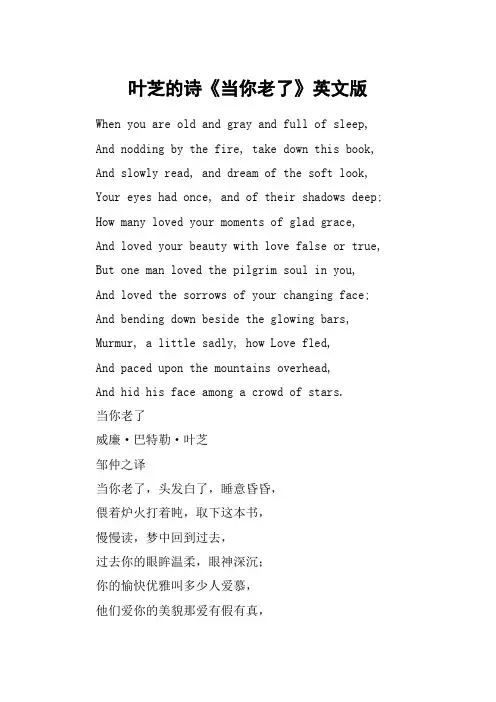 叶芝的诗《当你老了》英文版

When you are old and gray and full of sleep,
And nodding by the fire, take down this book,
And slowly read, and dream of the soft look,
Your eyes had once, and of their shadows deep;
How many loved your moments of glad grace,
And loved your beauty with love false or true,
But one man loved the pilgrim soul in you,
And loved the sorrows of your changing face;
And bending down beside the glowing bars,
Murmur, a little sadly, how Love fled,
And paced upon the mountains overhead,
And hid his face among a crowd of stars.
当你老了
威廉·巴特勒·叶芝
邹仲之译
当你老了，头发白了，睡意昏昏，
偎着炉火打着盹，取下这本书，
慢慢读，梦中回到过去，
过去你的眼眸温柔，眼神深沉；
你的愉快优雅叫多少人爱慕，
他们爱你的美貌那爱有假有真，